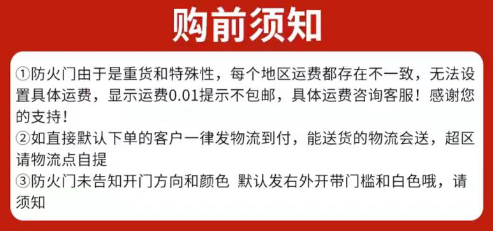 购前须知

①防火门由于是重货和特殊性，每个地区运费都存在不一致，无法设置具体运费，显示运费0.01提示不包邮，具体运费咨询客服！感谢您的支持！
②如直接默认下单的客户一律发物流到付，能送货的物流会送，超区请物流点自提
③防火门未告知开门方向和颜色 默认发右外开带门槛和白色哦，请须知